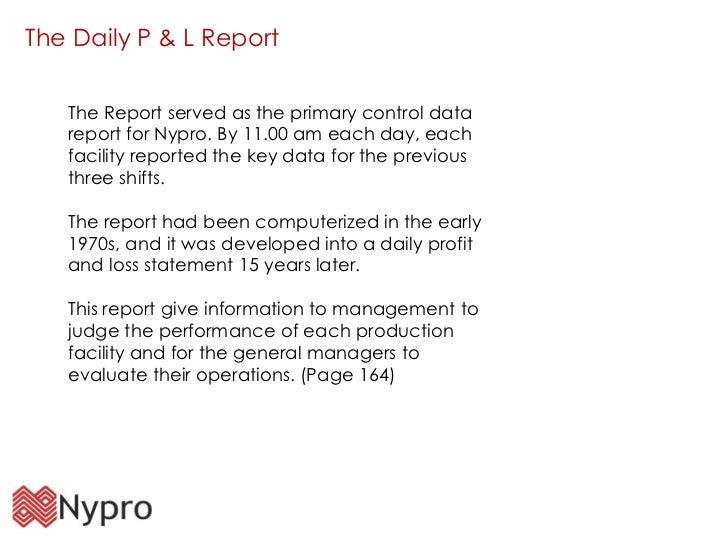 The Daily P & L Report

The Report served as the primary control data report for Nypro. By 11.00 am each day, each facility reported the key data for the previous three shifts.

The report had been computerized in the early 1970s, and it was developed into a daily profit and loss statement 15 years later.

This report give information to management to judge the performance of each production facility and for the general managers to evaluate their operations. (Page 164)

Nypro